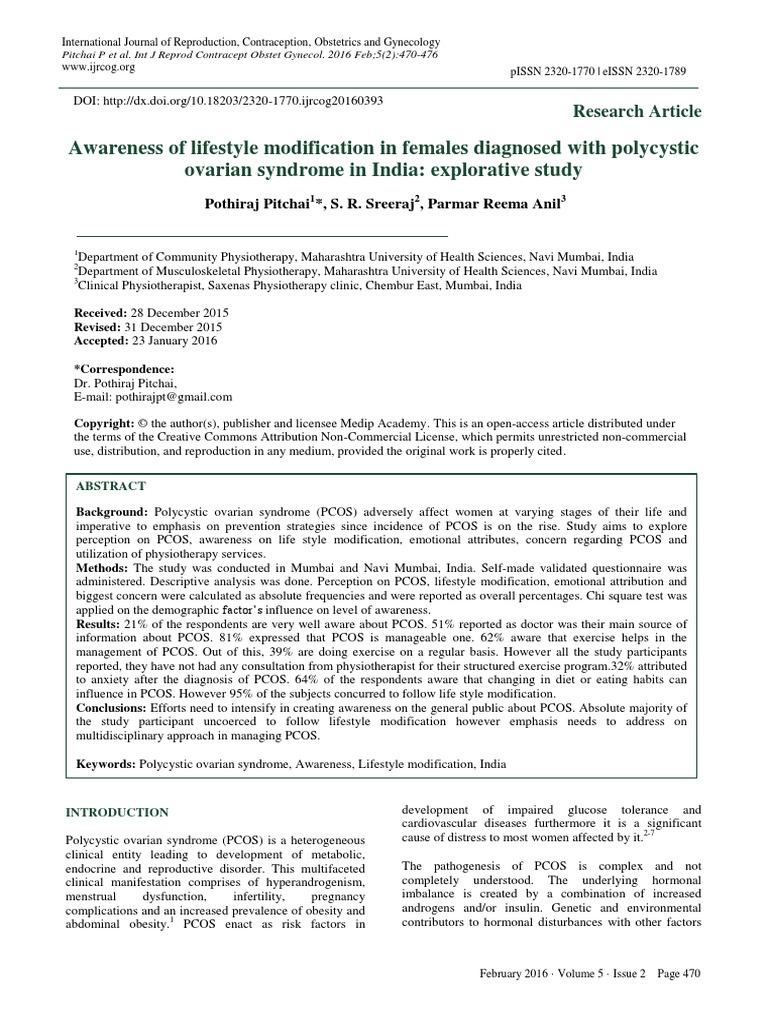 International Journal of Reproduction, Contraception, Obstetrics and Gynecology
Pitchai P et al. Int J Reprod Contracept Obstet Gynecol. 2016 Feb;5(2):470-476
www.ijrcog.org

pISSN 2320-1770 | eISSN 2320-1789

DOI: http://dx.doi.org/10.18203/2320-1770.ijrcog20160393

Research Article

Awareness of lifestyle modification in females diagnosed with polycystic ovarian syndrome in India: explorative study

Pothiraj Pitchai$^{1}$*, S. R. Sreeraj$^{2}$, Parmar Reema Anil$^{3}$

$^{1}$Department of Community Physiotherapy, Maharashtra University of Health Sciences, Navi Mumbai, India
$^{2}$Department of Musculoskeletal Physiotherapy, Maharashtra University of Health Sciences, Navi Mumbai, India
$^{3}$Clinical Physiotherapist, Saxenas Physiotherapy clinic, Chembur East, Mumbai, India

Received: 28 December 2015
Revised: 31 December 2015
Accepted: 23 January 2016

*Correspondence:
Dr. Pothiraj Pitchai,
E-mail: pothirajpt@gmail.com

Copyright: © the author(s), publisher and licensee Medip Academy. This is an open-access article distributed under the terms of the Creative Commons Attribution Non-Commercial License, which permits unrestricted non-commercial use, distribution, and reproduction in any medium, provided the original work is properly cited.

ABSTRACT

Background: Polycystic ovarian syndrome (PCOS) adversely affect women at varying stages of their life and imperative to emphasis on prevention strategies since incidence of PCOS is on the rise. Study aims to explore perception on PCOS, awareness on life style modification, emotional attributes, concern regarding PCOS and utilization of physiotherapy services.
Methods: The study was conducted in Mumbai and Navi Mumbai, India. Self-made validated questionnaire was administered. Descriptive analysis was done. Perception on PCOS, lifestyle modification, emotional attribution and biggest concern were calculated as absolute frequencies and were reported as overall percentages. Chi square test was applied on the demographic factor's influence on level of awareness.
Results: 21% of the respondents are very well aware about PCOS. 51% reported as doctor was their main source of information about PCOS. 81% expressed that PCOS is manageable one. 62% aware that exercise helps in the management of PCOS. Out of this, 39% are doing exercise on a regular basis. However all the study participants reported, they have not had any consultation from physiotherapist for their structured exercise program.32% attributed to anxiety after the diagnosis of PCOS. 64% of the respondents aware that changing in diet or eating habits can influence in PCOS. However 95% of the subjects concurred to follow life style modification.
Conclusions: Efforts need to intensify in creating awareness on the general public about PCOS. Absolute majority of the study participant uncoerced to follow lifestyle modification however emphasis needs to address on multidisciplinary approach in managing PCOS.

Keywords: Polycystic ovarian syndrome, Awareness, Lifestyle modification, India

INTRODUCTION

Polycystic ovarian syndrome (PCOS) is a heterogeneous clinical entity leading to development of metabolic, endocrine and reproductive disorder. This multifaceted clinical manifestation comprises of hyperandrogenism, menstrual dysfunction, infertility, pregnancy complications and an increased prevalence of obesity and abdominal obesity.$^{1}$ PCOS enact as risk factors in development of impaired glucose tolerance and cardiovascular diseases furthermore it is a significant cause of distress to most women affected by it.$^{2-7}$

The pathogenesis of PCOS is complex and not completely understood. The underlying hormonal imbalance is created by a combination of increased androgens and/or insulin. Genetic and environmental contributors to hormonal disturbances with other factors

February 2016 · Volume 5 · Issue 2 Page 470